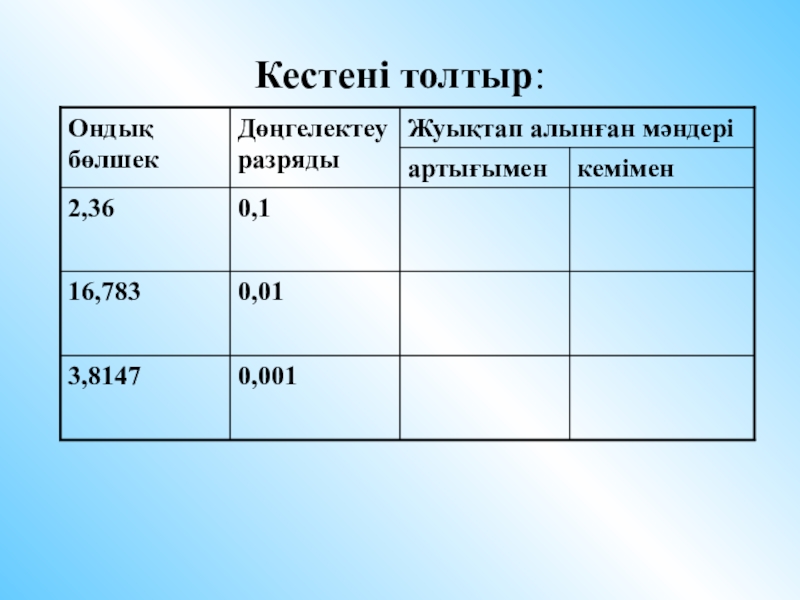 Кестені толтыр:

| Ондық бөлшек | Дөңгелектеу разряды | Жуықтап алынған мәндері | |
|---|---|---|---|
| | | артығымен | кемімен |
| 2,36 | 0,1 | | |
| 16,783 | 0,01 | | |
| 3,8147 | 0,001 | | |